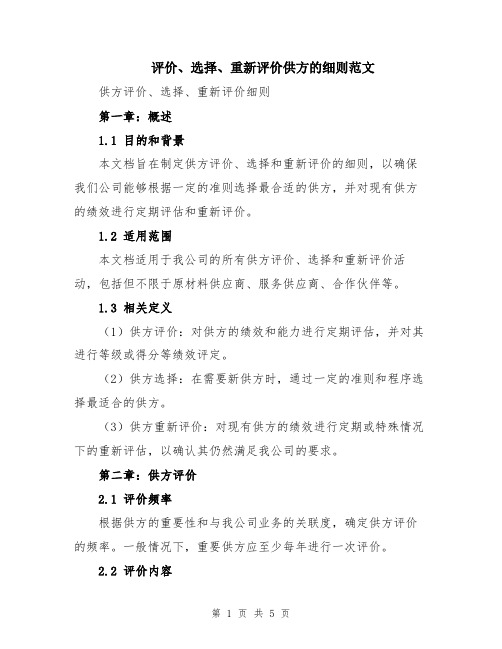 评价、选择、重新评价供方的细则范文

供方评价、选择、重新评价细则

第一章：概述

1.1 目的和背景

本文档旨在制定供方评价、选择和重新评价的细则，以确保我们公司能够根据一定的准则选择最合适的供方，并对现有供方的绩效进行定期评估和重新评价。

1.2 适用范围

本文档适用于我公司的所有供方评价、选择和重新评价活动，包括但不限于原材料供应商、服务供应商、合作伙伴等。

1.3 相关定义

（1）供方评价：对供方的绩效和能力进行定期评估，并对其进行等级或得分等绩效评定。

（2）供方选择：在需要新供方时，通过一定的准则和程序选择最适合的供方。

（3）供方重新评价：对现有供方的绩效进行定期或特殊情况下的重新评估，以确认其仍然满足我公司的要求。

第二章：供方评价

2.1 评价频率

根据供方的重要性和与我公司业务的关联度，确定供方评价的频率。一般情况下，重要供方应至少每年进行一次评价。

2.2 评价内容

第 1 页 共 5 页